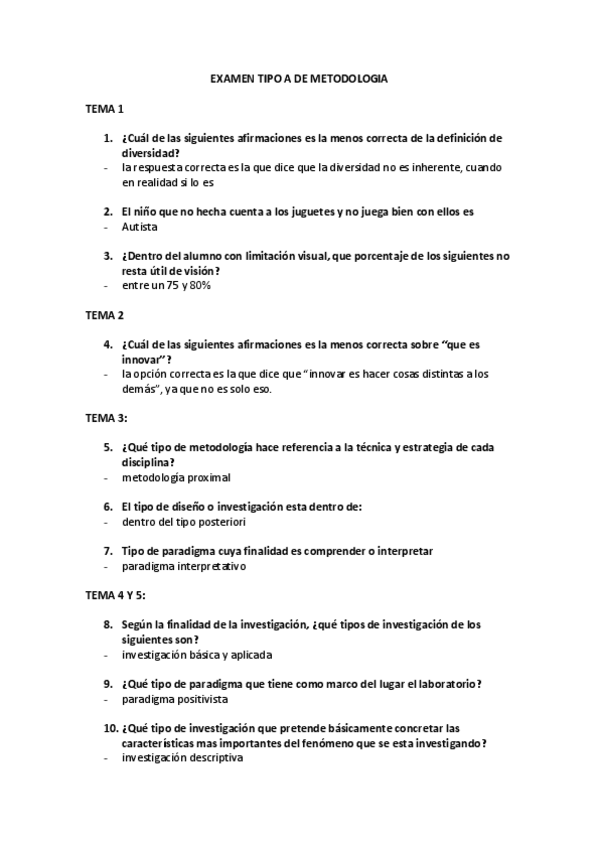 EXAMEN TIPO A DE METODOLOGIA

TEMA 1

1. ¿Cuál de las siguientes afirmaciones es la menos correcta de la definición de diversidad?
- la respuesta correcta es la que dice que la diversidad no es inherente, cuando en realidad si lo es

2. El niño que no hecha cuenta a los juguetes y no juega bien con ellos es
- Autista

3. ¿Dentro del alumno con limitación visual, que porcentaje de los siguientes no resta útil de visión?
- entre un 75 y 80%

TEMA 2

4. ¿Cuál de las siguientes afirmaciones es la menos correcta sobre "que es innovar"?
- la opción correcta es la que dice que "innovar es hacer cosas distintas a los demás", ya que no es solo eso.

TEMA 3:

5. ¿Qué tipo de metodología hace referencia a la técnica y estrategia de cada disciplina?
- metodología proximal

6. El tipo de diseño o investigación esta dentro de:
- dentro del tipo posteriori

7. Tipo de paradigma cuya finalidad es comprender o interpretar
- paradigma interpretativo

TEMA 4 Y 5:

8. Según la finalidad de la investigación, ¿qué tipos de investigación de los siguientes son?
- investigación básica y aplicada

9. ¿Qué tipo de paradigma que tiene como marco del lugar el laboratorio?
- paradigma positivista

10. ¿Qué tipo de investigación que pretende básicamente concretar las características mas importantes del fenómeno que se esta investigando?
- investigación descriptiva